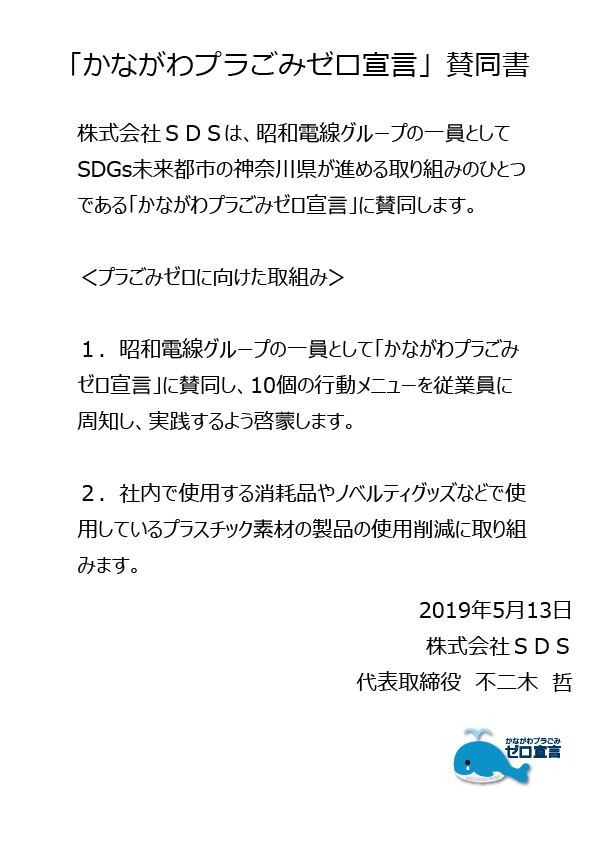 「かながわプラごみゼロ宣言」賛同書

株式会社ＳＤＳは、昭和電線グループの一員としてSDGs未来都市の神奈川県が進める取り組みのひとつである「かながわプラごみゼロ宣言」に賛同します。

＜プラごみゼロに向けた取組み＞

１．昭和電線グループの一員として「かながわプラごみゼロ宣言」に賛同し、10個の行動メニューを従業員に周知し、実践するよう啓蒙します。

２．社内で使用する消耗品やノベルティグッズなどで使用しているプラスチック素材の製品の使用削減に取り組みます。

2019年5月13日
株式会社ＳＤＳ
代表取締役　不二木　哲

かながわプラごみ
ゼロ宣言